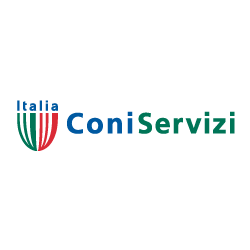 Italia
ConiServizi